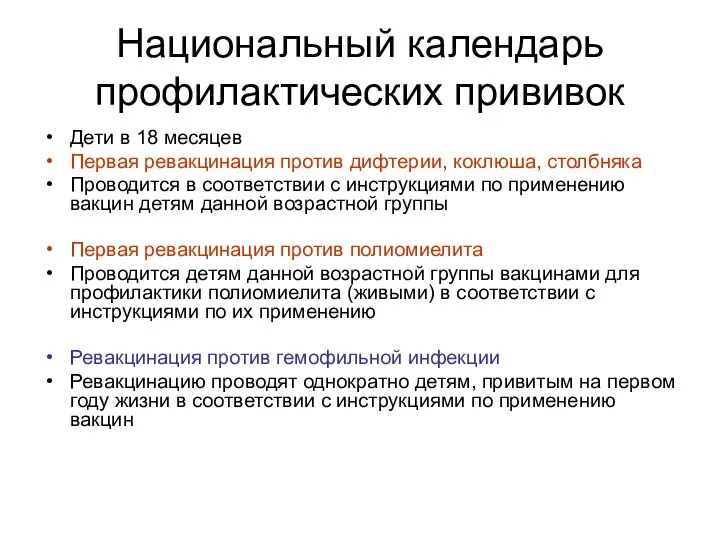 Национальный календарь профилактических прививок

• Дети в 18 месяцев
• Первая ревакцинация против дифтерии, коклюша, столбняка
• Проводится в соответствии с инструкциями по применению вакцин детям данной возрастной группы

• Первая ревакцинация против полиомиелита
• Проводится детям данной возрастной группы вакцинами для профилактики полиомиелита (живыми) в соответствии с инструкциями по их применению

• Ревакцинация против гемофильной инфекции
• Ревакцинацию проводят однократно детям, привитым на первом году жизни в соответствии с инструкциями по применению вакцин